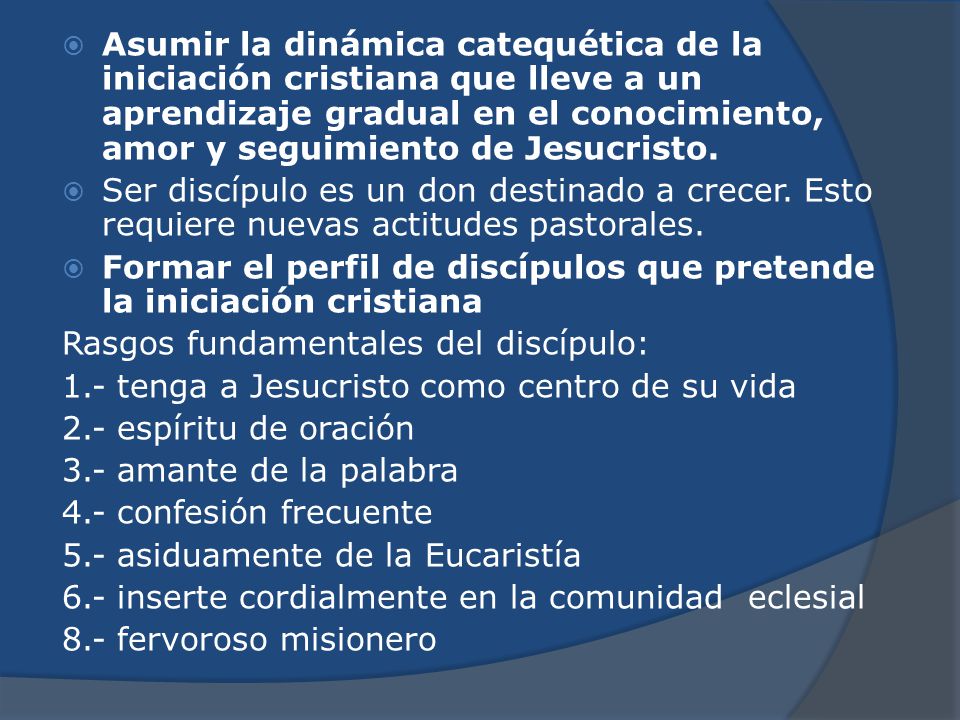 Asumir la dinámica catequética de la iniciación cristiana que lleve a un aprendizaje gradual en el conocimiento, amor y seguimiento de Jesucristo.

Ser discípulo es un don destinado a crecer. Esto requiere nuevas actitudes pastorales.

Formar el perfil de discípulos que pretende la iniciación cristiana

Rasgos fundamentales del discípulo:
1.- tenga a Jesucristo como centro de su vida
2.- espíritu de oración
3.- amante de la palabra
4.- confesión frecuente
5.- asiduamente de la Eucaristía
6.- inserte cordialmente en la comunidad eclesial
8.- fervoroso misionero